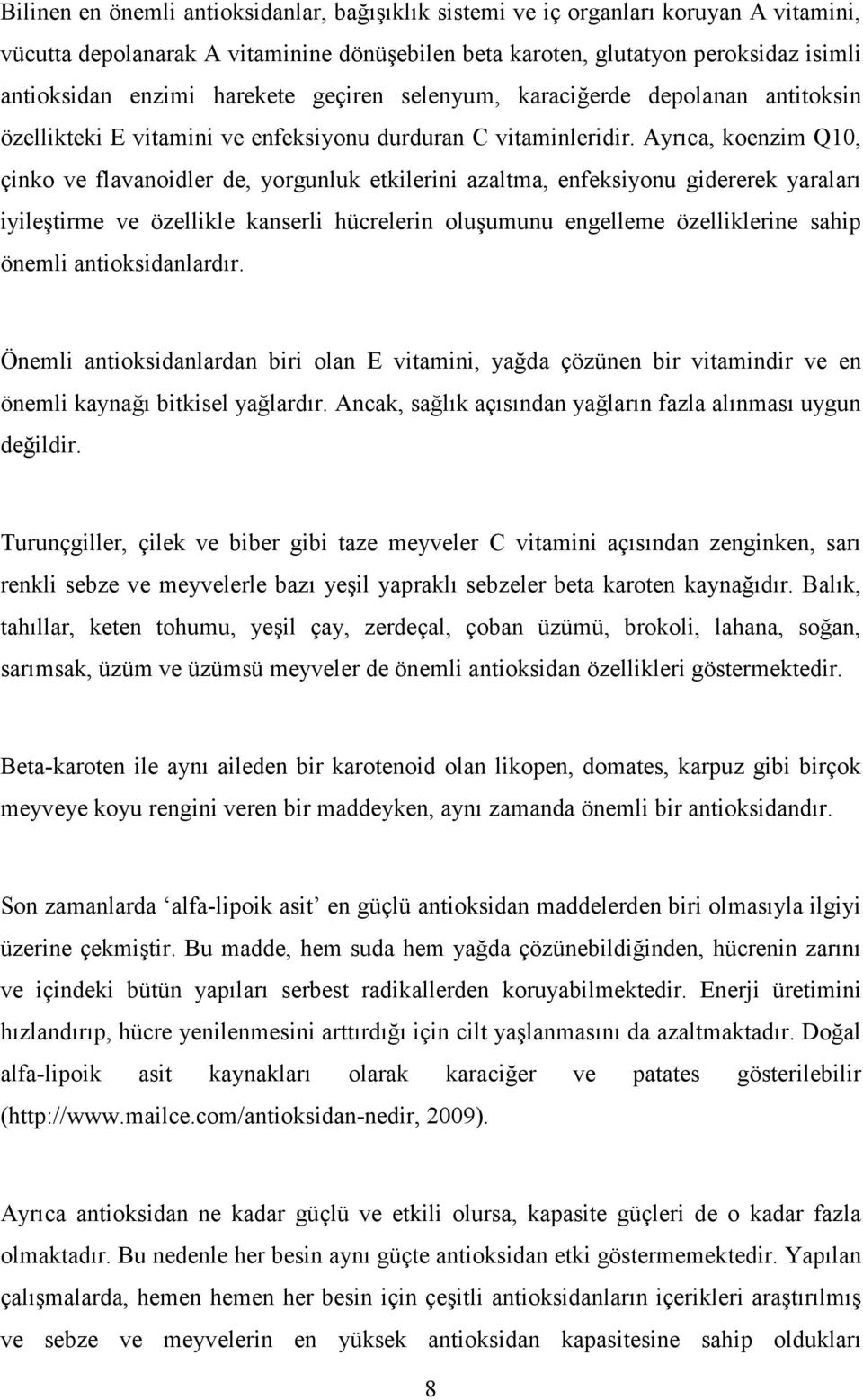 Bilinen en önemli antioksidanlar, bağışıklık sistemi ve iç organları koruyan A vitamini, vücutta depolanarak A vitaminine dönüşebilen beta karoten, glutatyon peroksidaz isimli antioksidan enzimi harekete geçiren selenyum, karaciğerde depolanan antitoksin özellikteki E vitamini ve enfeksiyonu durduran C vitaminleridir. Ayrıca, koenzim Q10, çinko ve flavanoidler de, yorgunluk etkilerini azaltma, enfeksiyonu gidererek yaraları iyileştirme ve özellikle kanserli hücrelerin oluşumunu engelleme özelliklerine sahip önemli antioksidanlardır.

Önemli antioksidanlardan biri olan E vitamini, yağda çözünen bir vitamindir ve en önemli kaynağı bitkisel yağlardır. Ancak, sağlık açısından yağların fazla alınması uygun değildir.

Turunçgiller, çilek ve biber gibi taze meyveler C vitamini açısından zenginken, sarı renkli sebze ve meyvelerle bazı yeşil yapraklı sebzeler beta karoten kaynağıdır. Balık, tahıllar, keten tohumu, yeşil çay, zerdeçal, çoban üzümü, brokoli, lahana, soğan, sarımsak, üzüm ve üzümsü meyveler de önemli antioksidan özellikleri göstermektedir.

Beta-karoten ile aynı aileden bir karotenoid olan likopen, domates, karpuz gibi birçok meyveye koyu rengini veren bir maddeyken, aynı zamanda önemli bir antioksidandır.

Son zamanlarda ‘alfa-lipoik asit’ en güçlü antioksidan maddelerden biri olmasıyla ilgiyi üzerine çekmiştir. Bu madde, hem suda hem yağda çözünebildiğinden, hücrenin zarını ve içindeki bütün yapıları serbest radikallerden koruyabilmektedir. Enerji üretimini hızlandırıp, hücre yenilenmesini arttırdığı için cilt yaşlanmasını da azaltmaktadır. Doğal alfa-lipoik asit kaynakları olarak karaciğer ve patates gösterilebilir (http://www.mailce.com/antioksidan-nedir, 2009).

Ayrıca antioksidan ne kadar güçlü ve etkili olursa, kapasite güçleri de o kadar fazla olmaktadır. Bu nedenle her besin aynı güçte antioksidan etki göstermemektedir. Yapılan çalışmalarda, hemen hemen her besin için çeşitli antioksidanların içerikleri araştırılmış ve sebze ve meyvelerin en yüksek antioksidan kapasitesine sahip oldukları

8